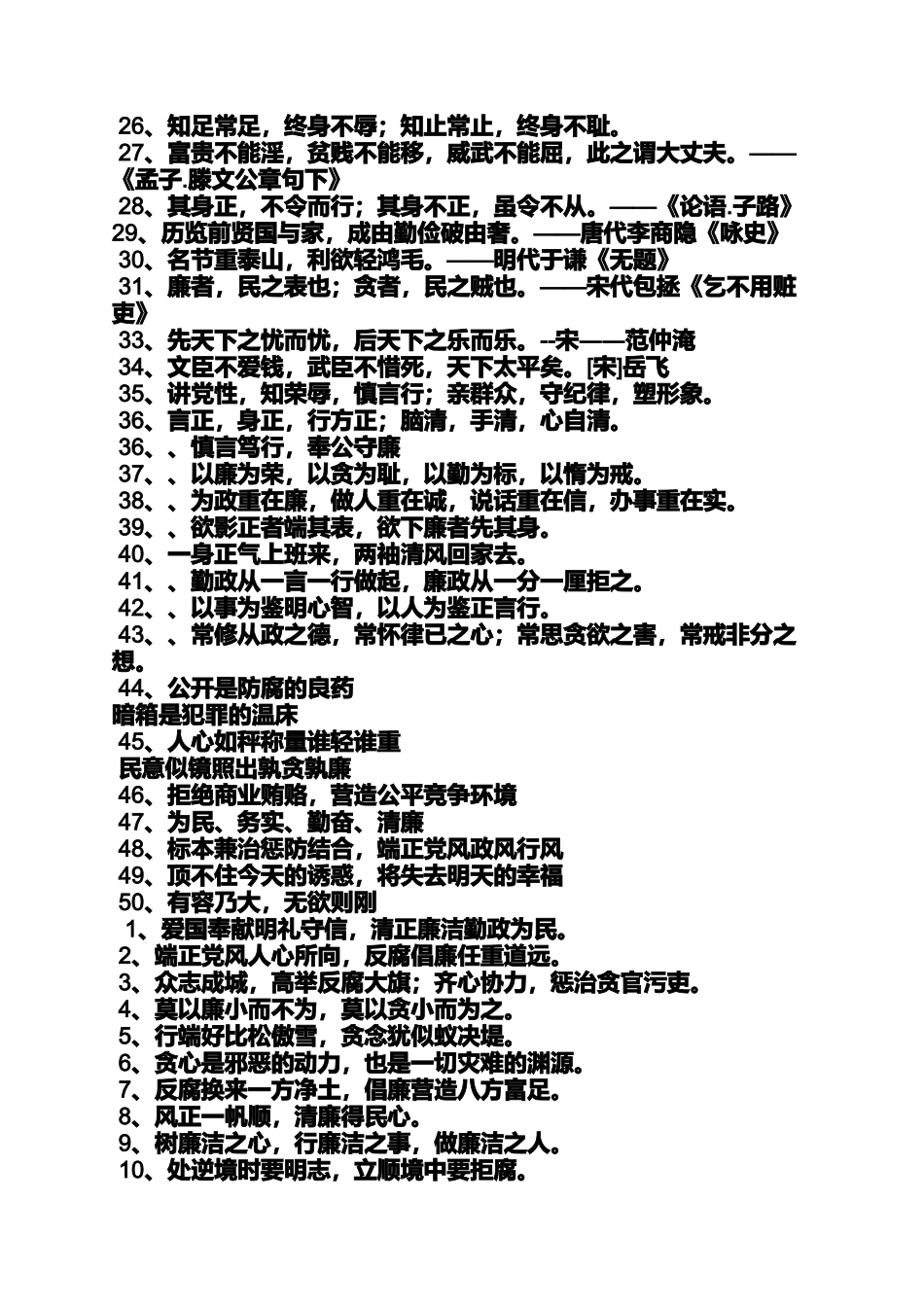 26、知足常足，终身不辱；知止常止，终身不耻。
27、富贵不能淫，贫贱不能移，威武不能屈，此之谓大丈夫。——《孟子.滕文公章句下》
28、其身正，不令而行；其身不正，虽令不从。——《论语.子路》
29、历览前贤国与家，成由勤俭破由奢。——唐代李商隐《咏史》
30、名节重泰山，利欲轻鸿毛。——明代于谦《无题》
31、廉者，民之表也；贪者，民之贼也。——宋代包拯《乞不用赃吏》
33、先天下之忧而忧，后天下之乐而乐。--宋——范仲淹
34、文臣不爱钱，武臣不惜死，天下太平矣。[宋]岳飞
35、讲党性，知荣辱，慎言行；亲群众，守纪律，塑形象。
36、言正，身正，行方正；脑清，手清，心自清。
36、、慎言笃行，奉公守廉
37、、以廉为荣，以贪为耻，以勤为标，以惰为戒。
38、、为政重在廉，做人重在诚，说话重在信，办事重在实。
39、、欲影正者端其表，欲下廉者先其身。
40、一身正气上班来，两袖清风回家去。
41、、勤政从一言一行做起，廉政从一分一厘拒之。
42、、以事为鉴明心智，以人为鉴正言行。
43、、常修从政之德，常怀律已之心；常思贪欲之害，常戒非分之想。
44、公开是防腐的良药
暗箱是犯罪的温床
45、人心如秤称量谁轻谁重
民意似镜照出孰贪孰廉
46、拒绝商业贿赂，营造公平竞争环境
47、为民、务实、勤奋、清廉
48、标本兼治惩防结合，端正党风政风行风
49、顶不住今天的诱惑，将失去明天的幸福
50、有容乃大，无欲则刚
1、爱国奉献明礼守信，清正廉洁勤政为民。
2、端正党风人心所向，反腐倡廉任重道远。
3、众志成城，高举反腐大旗；齐心协力，惩治贪官污吏。
4、莫以廉小而不为，莫以贪小而为之。
5、行端好比松傲雪，贪念犹似蚁决堤。
6、贪心是邪恶的动力，也是一切灾难的渊源。
7、反腐换来一方净土，倡廉营造八方富足。
8、风正一帆顺，清廉得民心。
9、树廉洁之心，行廉洁之事，做廉洁之人。
10、处逆境时要明志，立顺境中要拒腐。